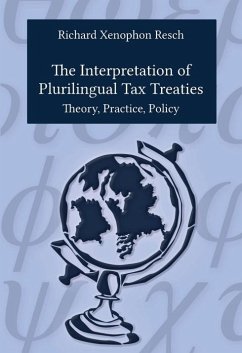 Richard Xenophon Resch

The Interpretation of Plurilingual Tax Treaties

Theory, Practice, Policy